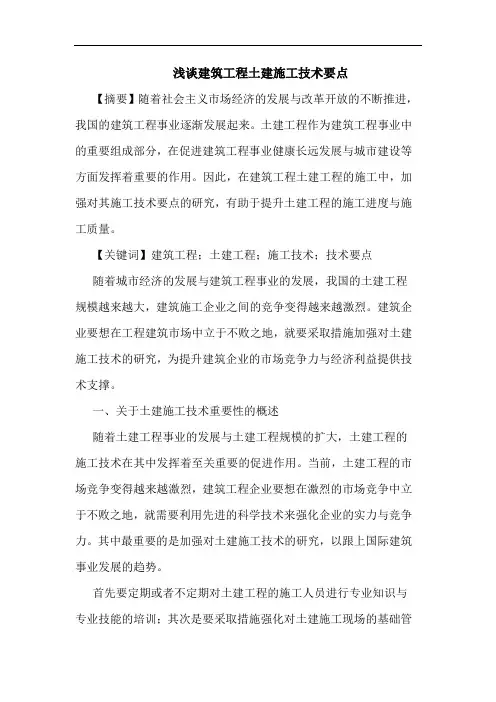 浅谈建筑工程土建施工技术要点

【摘要】随着社会主义市场经济的发展与改革开放的不断推进，我国的建筑工程事业逐渐发展起来。土建工程作为建筑工程事业中的重要组成部分，在促进建筑工程事业健康长远发展与城市建设等方面发挥着重要的作用。因此，在建筑工程土建工程的施工中，加强对其施工技术要点的研究，有助于提升土建工程的施工进度与施工质量。

【关键词】建筑工程；土建工程；施工技术；技术要点

随着城市经济的发展与建筑工程事业的发展，我国的土建工程规模越来越大，建筑施工企业之间的竞争变得越来越激烈。建筑企业要想在工程建筑市场中立于不败之地，就要采取措施加强对土建施工技术的研究，为提升建筑企业的市场竞争力与经济利益提供技术支撑。

一、关于土建施工技术重要性的概述

随着土建工程事业的发展与土建工程规模的扩大，土建工程的施工技术在其中发挥着至关重要的促进作用。当前，土建工程的市场竞争变得越来越激烈，建筑工程企业要想在激烈的市场竞争中立于不败之地，就需要利用先进的科学技术来强化企业的实力与竞争力。其中最重要的是加强对土建施工技术的研究，以跟上国际建筑事业发展的趋势。

首先要定期或者不定期对土建工程的施工人员进行专业知识与专业技能的培训；其次是要采取措施强化对土建施工现场的基础管